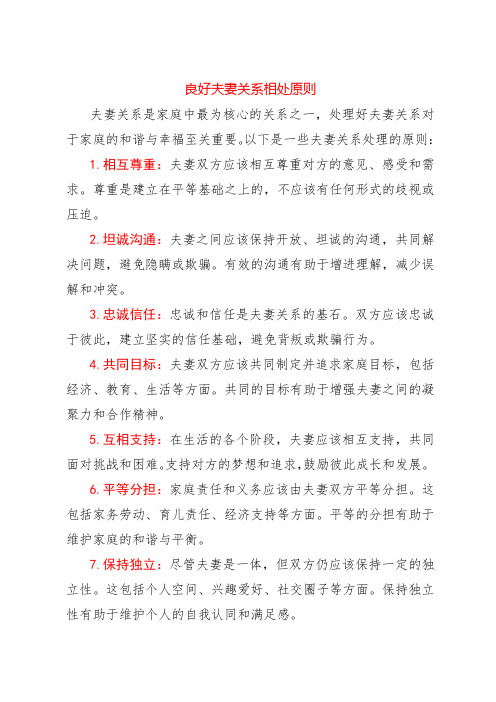 良好夫妻关系相处原则

夫妻关系是家庭中最为核心的关系之一，处理好夫妻关系对于家庭的和谐与幸福至关重要。以下是一些夫妻关系处理的原则：

1. 相互尊重：夫妻双方应该相互尊重对方的意见、感受和需求。尊重是建立在平等基础之上的，不应该有任何形式的歧视或压迫。

2. 坦诚沟通：夫妻之间应该保持开放、坦诚的沟通，共同解决问题，避免隐瞒或欺骗。有效的沟通有助于增进理解，减少误解和冲突。

3. 忠诚信任：忠诚和信任是夫妻关系的基石。双方应该忠诚于彼此，建立坚实的信任基础，避免背叛或欺骗行为。

4. 共同目标：夫妻双方应该共同制定并追求家庭目标，包括经济、教育、生活等方面。共同的目标有助于增强夫妻之间的凝聚力和合作精神。

5. 互相支持：在生活的各个阶段，夫妻应该相互支持，共同面对挑战和困难。支持对方的梦想和追求，鼓励彼此成长和发展。

6. 平等分担：家庭责任和义务应该由夫妻双方平等分担。这包括家务劳动、育儿责任、经济支持等方面。平等的分担有助于维护家庭的和谐与平衡。

7. 保持独立：尽管夫妻是一体，但双方仍应该保持一定的独立性。这包括个人空间、兴趣爱好、社交圈子等方面。保持独立性有助于维护个人的自我认同和满足感。